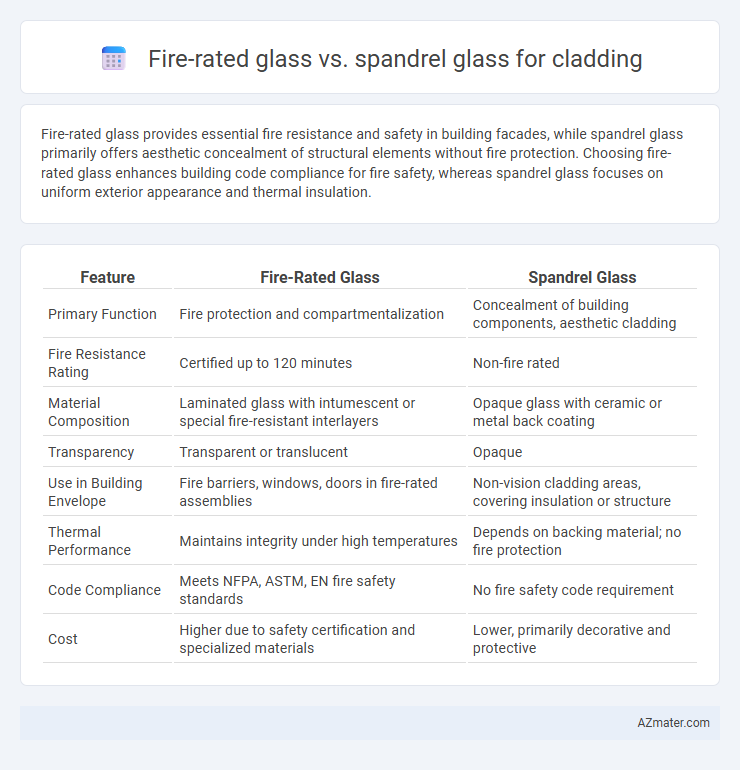 Fire-rated glass vs. spandrel glass for cladding

Fire-rated glass provides essential fire resistance and safety in building facades, while spandrel glass primarily offers aesthetic concealment of structural elements without fire protection. Choosing fire-rated glass enhances building code compliance for fire safety, whereas spandrel glass focuses on uniform exterior appearance and thermal insulation.

| Feature | Fire-Rated Glass | Spandrel Glass |
|---|---|---|
| Primary Function | Fire protection and compartmentalization | Concealment of building components, aesthetic cladding |
| Fire Resistance Rating | Certified up to 120 minutes | Non-fire rated |
| Material Composition | Laminated glass with intumescent or special fire-resistant interlayers | Opaque glass with ceramic or metal back coating |
| Transparency | Transparent or translucent | Opaque |
| Use in Building Envelope | Fire barriers, windows, doors in fire-rated assemblies | Non-vision cladding areas, covering insulation or structure |
| Thermal Performance | Maintains integrity under high temperatures | Depends on backing material; no fire protection |
| Code Compliance | Meets NFPA, ASTM, EN fire safety standards | No fire safety code requirement |
| Cost | Higher due to safety certification and specialized materials | Lower, primarily decorative and protective |

AZmater.com